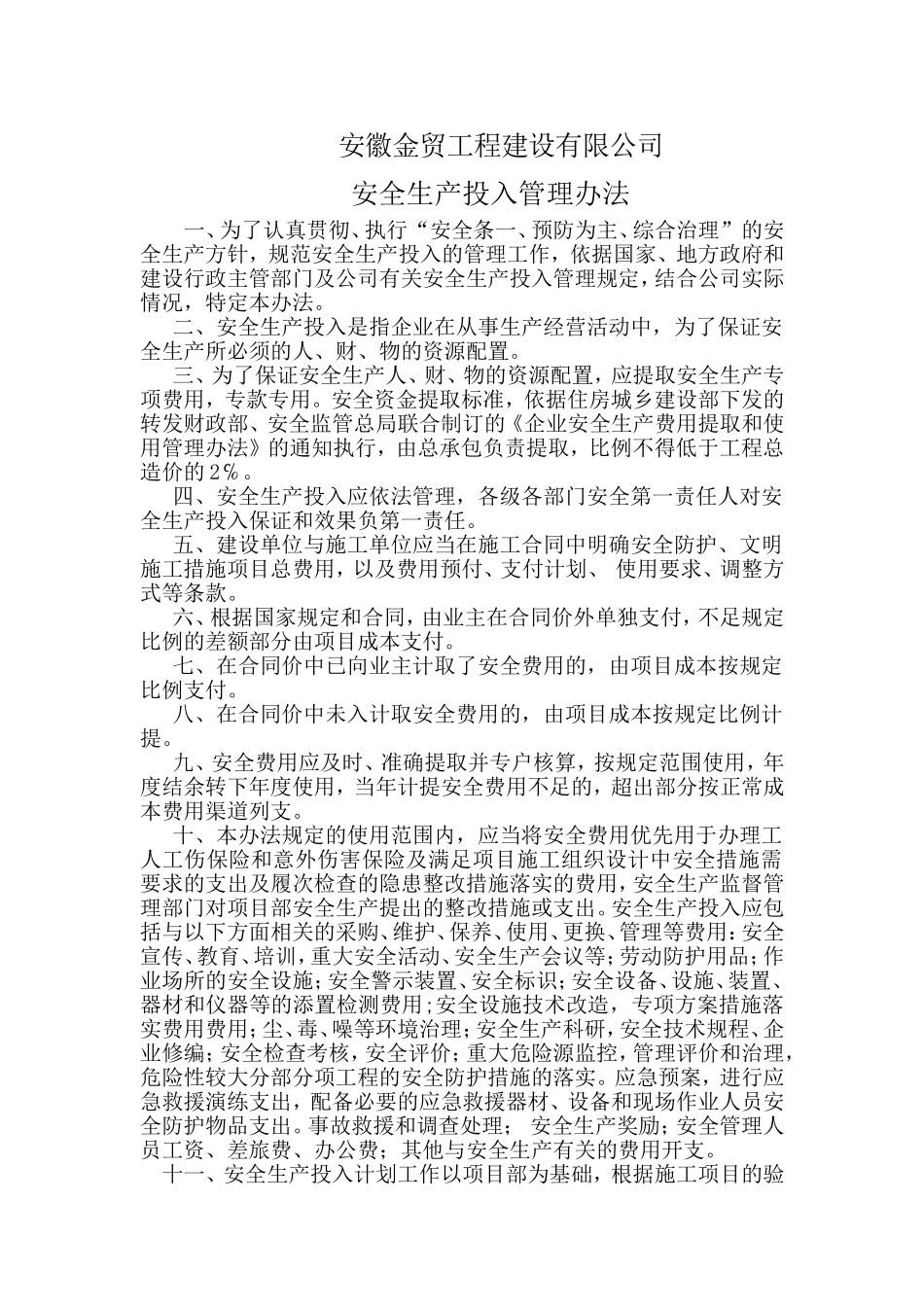 安徽金贸工程建设有限公司

安全生产投入管理办法

一、为了认真贯彻、执行“安全条一、预防为主、综合治理”的安全生产方针，规范安全生产投入的管理工作，依据国家、地方政府和建设行政主管部门及公司有关安全生产投入管理规定，结合公司实际情况，特定本办法。

二、安全生产投入是指企业在从事生产经营活动中，为了保证安全生产所必须的人、财、物的资源配置。

三、为了保证安全生产人、财、物的资源配置，应提取安全生产专项费用，专款专用。安全资金提取标准，依据住房城乡建设部下发的转发财政部、安全监管总局联合制订的《企业安全生产费用提取和使用管理办法》的通知执行，由总承包负责提取，比例不得低于工程总造价的2％。

四、安全生产投入应依法管理，各级各部门安全第一责任人对安全生产投入保证和效果负第一责任。

五、建设单位与施工单位应当在施工合同中明确安全防护、文明施工措施项目总费用，以及费用预付、支付计划、 使用要求、调整方式等条款。

六、根据国家规定和合同，由业主在合同价外单独支付，不足规定比例的差额部分由项目成本支付。

七、在合同价中已向业主计取了安全费用的，由项目成本按规定比例支付。

八、在合同价中未入计取安全费用的，由项目成本按规定比例计提。

九、安全费用应及时、准确提取并专户核算，按规定范围使用，年度结余转下年度使用，当年计提安全费用不足的，超出部分按正常成本费用渠道列支。

十、本办法规定的使用范围内，应当将安全费用优先用于办理工人工伤保险和意外伤害保险及满足项目施工组织设计中安全措施需要求的支出及履次检查的隐患整改措施落实的费用，安全生产监督管理部门对项目部安全生产提出的整改措施或支出。安全生产投入应包括与以下方面相关的采购、维护、保养、使用、更换、管理等费用：安全宣传、教育、培训，重大安全活动、安全生产会议等；劳动防护用品；作业场所的安全设施；安全警示装置、安全标识；安全设备、设施、装置、器材和仪器等的添置检测费用；安全设施技术改造，专项方案措施落实费用费用；尘、毒、噪等环境治理；安全生产科研，安全技术规程、企业修编；安全检查考核，安全评价；重大危险源监控，管理评价和治理，危险性较大分部分项工程的安全防护措施的落实。应急预案，进行应急救援演练支出，配备必要的应急救援器材、设备和现场作业人员安全防护物品支出。事故救援和调查处理； 安全生产奖励；安全管理人员工资、差旅费、办公费；其他与安全生产有关的费用开支。

十一、安全生产投入计划工作以项目部为基础，根据施工项目的验